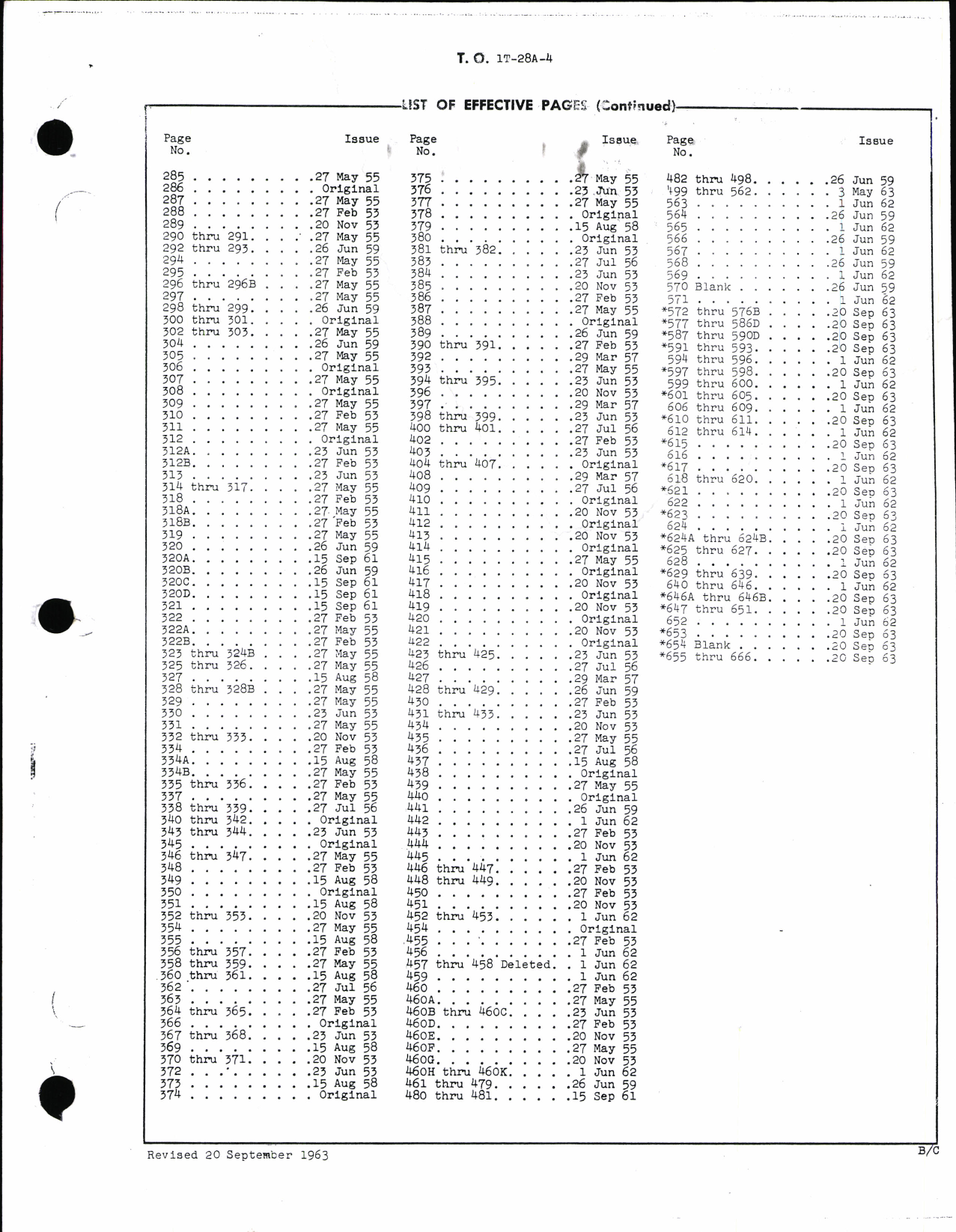 T. O. 1T-28A-4

LIST OF EFFECTIVE PAGES (Continued)

| Page No. | Issue |
|---|---|
| 285 | 27 May 55 |
| 286 | Original |
| 287 | 27 May 55 |
| 288 | 27 Feb 53 |
| 289 | 20 Nov 53 |
| 290 thru 291 | 27 May 55 |
| 292 thru 293 | 26 Jun 59 |
| 294 | 27 May 55 |
| 295 | 27 Feb 53 |
| 296 thru 296B | 27 May 55 |
| 297 | 27 May 55 |
| 298 thru 299 | 26 Jun 59 |
| 300 thru 301 | Original |
| 302 thru 303 | 27 May 55 |
| 304 | 26 Jun 59 |
| 305 | 27 May 55 |
| 306 | Original |
| 307 | 27 May 55 |
| 308 | Original |
| 309 | 27 May 55 |
| 310 | 27 Feb 53 |
| 311 | 27 May 55 |
| 312 | Original |
| 312A | 23 Jun 53 |
| 312B | 27 Feb 53 |
| 313 | 23 Jun 53 |
| 314 thru 317 | 27 May 55 |
| 318 | 27 Feb 53 |
| 318A | 27 May 55 |
| 318B | 27 Feb 53 |
| 319 | 27 May 55 |
| 320 | 26 Jun 59 |
| 320A | 15 Sep 61 |
| 320B | 26 Jun 59 |
| 320C | 15 Sep 61 |
| 320D | 15 Sep 61 |
| 321 | 15 Sep 61 |
| 322 | 27 Feb 53 |
| 322A | 27 May 55 |
| 322B | 27 Feb 53 |
| 323 thru 324B | 27 May 55 |
| 325 thru 326 | 27 May 55 |
| 327 | 15 Aug 58 |
| 328 thru 328B | 27 May 55 |
| 329 | 27 May 55 |
| 330 | 23 Jun 53 |
| 331 | 27 May 55 |
| 332 thru 333 | 20 Nov 53 |
| 334 | 27 Feb 53 |
| 334A | 15 Aug 58 |
| 334B | 27 May 55 |
| 335 thru 336 | 27 Feb 53 |
| 337 | 27 May 55 |
| 338 thru 339 | 27 Jul 56 |
| 340 thru 342 | Original |
| 343 thru 344 | 23 Jun 53 |
| 345 | Original |
| 346 thru 347 | 27 May 55 |
| 348 | 27 Feb 53 |
| 349 | 15 Aug 58 |
| 350 | Original |
| 351 | 15 Aug 58 |
| 352 thru 353 | 20 Nov 53 |
| 354 | 27 May 55 |
| 355 | 15 Aug 58 |
| 356 thru 357 | 27 Feb 53 |
| 358 thru 359 | 27 May 55 |
| 360 thru 361 | 15 Aug 58 |
| 362 | 27 Jul 56 |
| 363 | 27 May 55 |
| 364 thru 365 | 27 Feb 53 |
| 366 | Original |
| 367 thru 368 | 23 Jun 53 |
| 369 | 15 Aug 58 |
| 370 thru 371 | 20 Nov 53 |
| 372 | 23 Jun 53 |
| 373 | 15 Aug 58 |
| 374 | Original |

| Page No. | Issue |
|---|---|
| 375 | 27 May 55 |
| 376 | 23 Jun 53 |
| 377 | 27 May 55 |
| 378 | Original |
| 379 | 15 Aug 58 |
| 380 | Original |
| 381 thru 382 | 23 Jun 53 |
| 383 | 27 Jul 56 |
| 384 | 23 Jun 53 |
| 385 | 20 Nov 53 |
| 386 | 27 Feb 53 |
| 387 | 27 May 55 |
| 388 | Original |
| 389 | 26 Jun 59 |
| 390 thru 391 | 27 Feb 53 |
| 392 | 29 Mar 57 |
| 393 | 27 May 55 |
| 394 thru 395 | 23 Jun 53 |
| 396 | 20 Nov 53 |
| 397 | 29 Mar 57 |
| 398 thru 399 | 23 Jun 53 |
| 400 thru 401 | 27 Jul 56 |
| 402 | 27 Feb 53 |
| 403 | 23 Jun 53 |
| 404 thru 407 | Original |
| 408 | 29 Mar 57 |
| 409 | 27 Jul 56 |
| 410 | Original |
| 411 | 20 Nov 53 |
| 412 | Original |
| 413 | 20 Nov 53 |
| 414 | Original |
| 415 | 27 May 55 |
| 416 | Original |
| 417 | 20 Nov 53 |
| 418 | Original |
| 419 | 20 Nov 53 |
| 420 | Original |
| 421 | 20 Nov 53 |
| 422 | Original |
| 423 thru 425 | 23 Jun 53 |
| 426 | 27 Jul 56 |
| 427 | 29 Mar 57 |
| 428 thru 429 | 26 Jun 59 |
| 430 | 27 Feb 53 |
| 431 thru 433 | 23 Jun 53 |
| 434 | 20 Nov 53 |
| 435 | 27 May 55 |
| 436 | 27 Jul 56 |
| 437 | 15 Aug 58 |
| 438 | Original |
| 439 | 27 May 55 |
| 440 | Original |
| 441 | 26 Jun 59 |
| 442 | 1 Jun 62 |
| 443 | 27 Feb 53 |
| 444 | 20 Nov 53 |
| 445 | 1 Jun 62 |
| 446 thru 447 | 27 Feb 53 |
| 448 thru 449 | 20 Nov 53 |
| 450 | 27 Feb 53 |
| 451 | 20 Nov 53 |
| 452 thru 453 | 1 Jun 62 |
| 454 | Original |
| 455 | 27 Feb 53 |
| 456 | 1 Jun 62 |
| 457 thru 458 Deleted | 1 Jun 62 |
| 459 | 1 Jun 62 |
| 460 | 27 Feb 53 |
| 460A | 27 May 55 |
| 460B thru 460C | 23 Jun 53 |
| 460D | 27 Feb 53 |
| 460E | 20 Nov 53 |
| 460F | 27 May 55 |
| 460G | 20 Nov 53 |
| 460H thru 460K | 1 Jun 62 |
| 461 thru 479 | 26 Jun 59 |
| 480 thru 481 | 15 Sep 61 |

| Page No. | Issue |
|---|---|
| 482 thru 498 | 26 Jun 59 |
| 499 thru 562 | 3 May 63 |
| 563 | 1 Jun 62 |
| 564 | 26 Jun 59 |
| 565 | 1 Jun 62 |
| 566 | 26 Jun 59 |
| 567 | 1 Jun 62 |
| 568 | 26 Jun 59 |
| 569 | 1 Jun 62 |
| 570 Blank | 26 Jun 59 |
| 571 | 1 Jun 62 |
| *572 thru 576B | 20 Sep 63 |
| *577 thru 586D | 20 Sep 63 |
| *587 thru 590D | 20 Sep 63 |
| *591 thru 593 | 20 Sep 63 |
| 594 thru 596 | 1 Jun 62 |
| *597 thru 598 | 20 Sep 63 |
| 599 thru 600 | 1 Jun 62 |
| *601 thru 605 | 20 Sep 63 |
| 606 thru 609 | 1 Jun 62 |
| *610 thru 611 | 20 Sep 63 |
| 612 thru 614 | 1 Jun 62 |
| *615 | 20 Sep 63 |
| 616 | 1 Jun 62 |
| *617 | 20 Sep 63 |
| 618 thru 620 | 1 Jun 62 |
| *621 | 20 Sep 63 |
| 622 | 1 Jun 62 |
| *623 | 20 Sep 63 |
| 624 | 1 Jun 62 |
| *624A thru 624B | 20 Sep 63 |
| *625 thru 627 | 20 Sep 63 |
| 628 | 1 Jun 62 |
| *629 thru 639 | 20 Sep 63 |
| 640 thru 646 | 1 Jun 62 |
| *646A thru 646B | 20 Sep 63 |
| *647 thru 651 | 20 Sep 63 |
| 652 | 1 Jun 62 |
| *653 | 20 Sep 63 |
| *654 Blank | 20 Sep 63 |
| *655 thru 666 | 20 Sep 63 |

Revised 20 September 1963

B/C